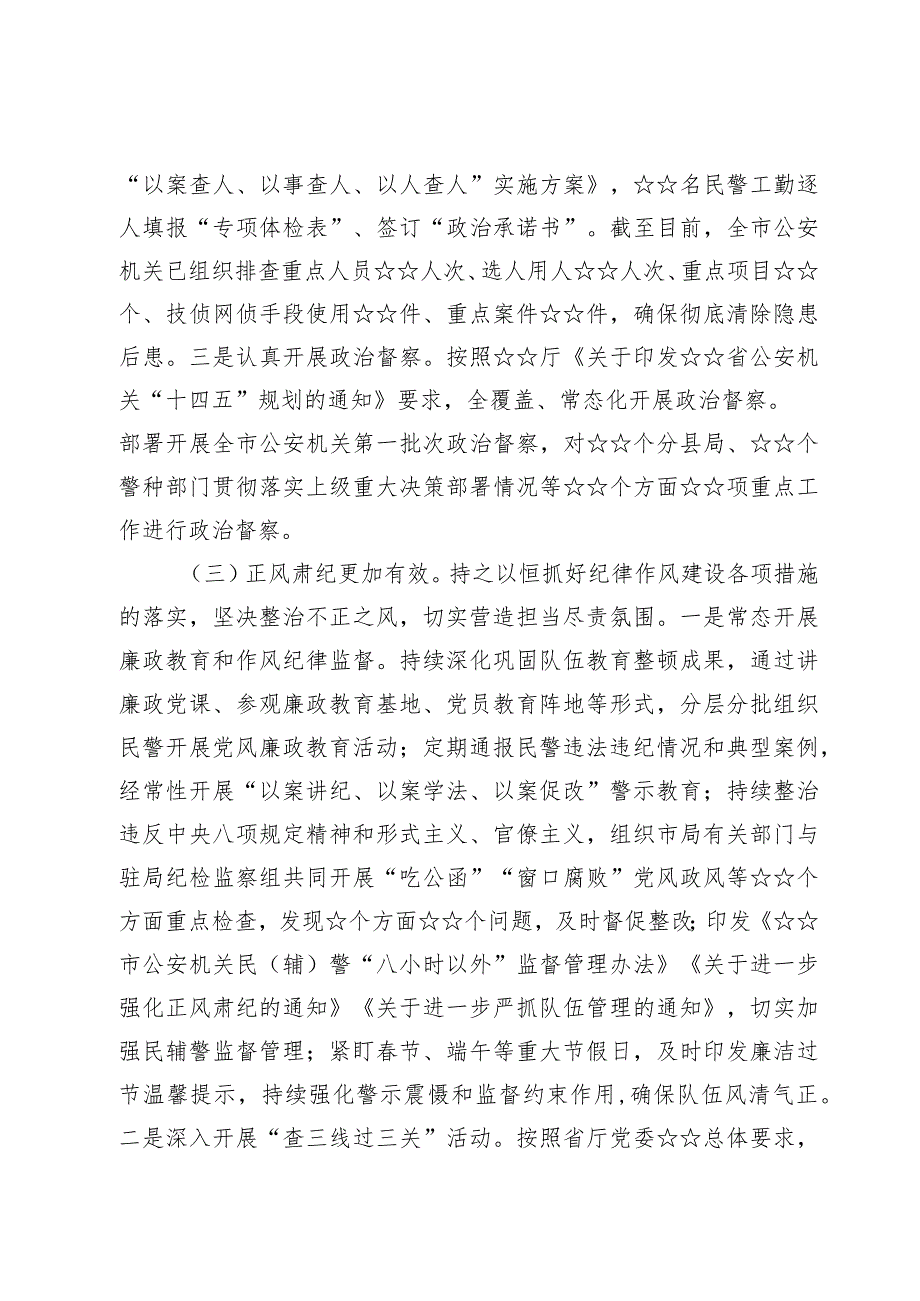 “以案查人、以事查人、以人查人”实施方案》，☆☆名民警工勤逐人填报“专项体检表”、签订“政治承诺书”。截至目前，全市公安机关已组织排查重点人员☆☆人次、选人用人☆☆人次、重点项目☆☆个、技侦网侦手段使用☆☆件、重点案件☆☆件，确保彻底清除隐患后患。三是认真开展政治督察。按照☆☆厅《关于印发☆☆省公安机关“十四五”规划的通知》要求，全覆盖、常态化开展政治督察。部署开展全市公安机关第一批次政治督察，对☆☆个分县局、☆☆个警种部门贯彻落实上级重大决策部署情况等☆☆个方面☆☆项重点工作进行政治督察。

（三）正风肃纪更加有效。持之以恒抓好纪律作风建设各项措施的落实，坚决整治不正之风，切实营造担当尽责氛围。一是常态开展廉政教育和作风纪律监督。持续深化巩固队伍教育整顿成果，通过讲廉政党课、参观廉政教育基地、党员教育阵地等形式，分层分批组织民警开展党风廉政教育活动；定期通报民警违法违纪情况和典型案例，经常性开展“以案讲纪、以案学法、以案促改”警示教育；持续整治违反中央八项规定精神和形式主义、官僚主义，组织市局有关部门与驻局纪检监察组共同开展“吃公函”“窗口腐败”党风政风等☆☆个方面重点检查，发现☆个方面☆☆个问题，及时督促整改；印发《☆☆市公安机关民（辅）警“八小时以外”监督管理办法》《关于进一步强化正风肃纪的通知》《关于进一步严抓队伍管理的通知》，切实加强民辅警监督管理；紧盯春节、端午等重大节假日，及时印发廉洁过节温馨提示，持续强化警示震慑和监督约束作用，确保队伍风清气正。二是深入开展“查三线过三关”活动。按照省厅党委☆☆总体要求，